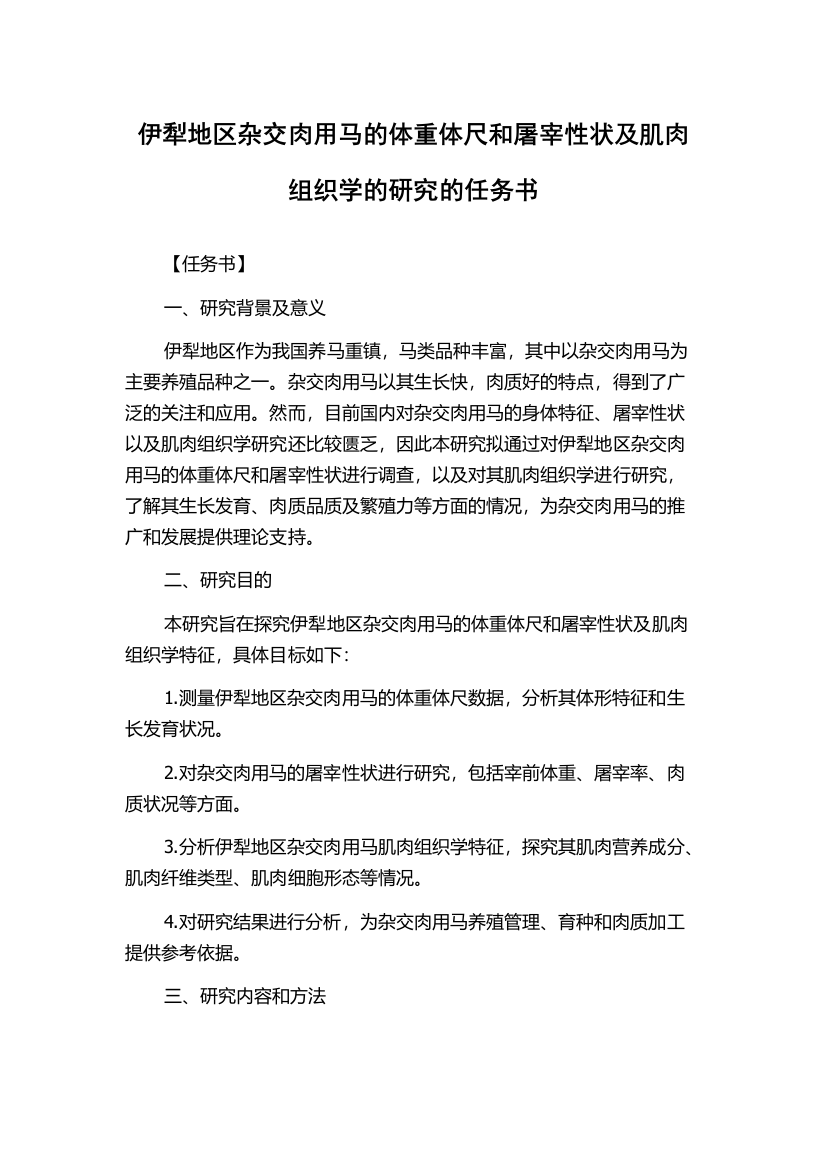 伊犁地区杂交肉用马的体重体尺和屠宰性状及肌肉组织学的研究的任务书

【任务书】

一、研究背景及意义

伊犁地区作为我国养马重镇，马类品种丰富，其中以杂交肉用马为主要养殖品种之一。杂交肉用马以其生长快，肉质好的特点，得到了广泛的关注和应用。然而，目前国内对杂交肉用马的身体特征、屠宰性状以及肌肉组织学研究还比较匮乏，因此本研究拟通过对伊犁地区杂交肉用马的体重体尺和屠宰性状进行调查，以及对其肌肉组织学进行研究，了解其生长发育、肉质品质及繁殖力等方面的情况，为杂交肉用马的推广和发展提供理论支持。

二、研究目的

本研究旨在探究伊犁地区杂交肉用马的体重体尺和屠宰性状及肌肉组织学特征，具体目标如下：

1.测量伊犁地区杂交肉用马的体重体尺数据，分析其体形特征和生长发育状况。

2.对杂交肉用马的屠宰性状进行研究，包括宰前体重、屠宰率、肉质状况等方面。

3.分析伊犁地区杂交肉用马肌肉组织学特征，探究其肌肉营养成分、肌肉纤维类型、肌肉细胞形态等情况。

4.对研究结果进行分析，为杂交肉用马养殖管理、育种和肉质加工提供参考依据。

三、研究内容和方法